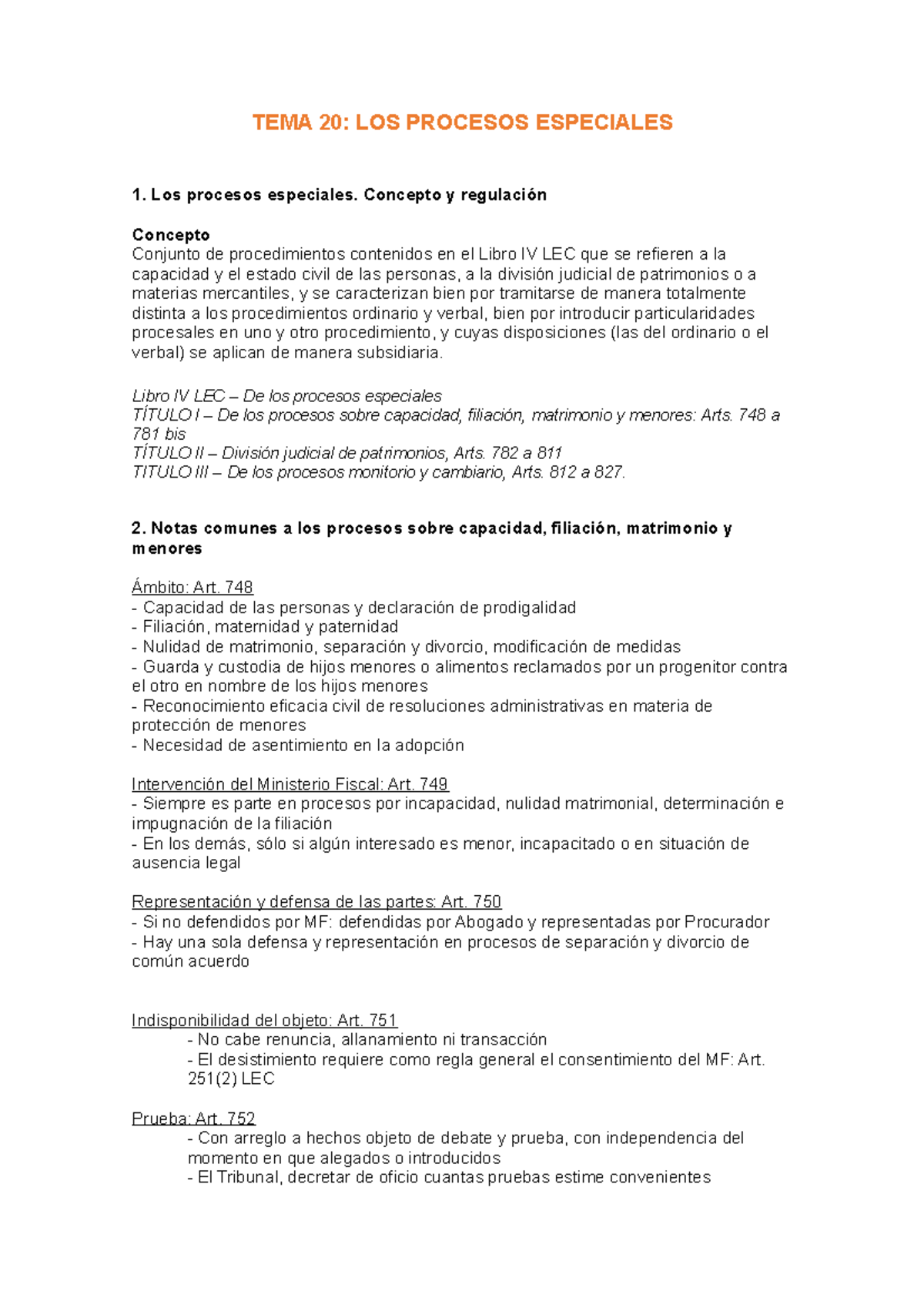 TEMA 20: LOS PROCESOS ESPECIALES

1. Los procesos especiales. Concepto y regulación

Concepto
Conjunto de procedimientos contenidos en el Libro IV LEC que se refieren a la capacidad y el estado civil de las personas, a la división judicial de patrimonios o a materias mercantiles, y se caracterizan bien por tramitarse de manera totalmente distinta a los procedimientos ordinario y verbal, bien por introducir particularidades procesales en uno y otro procedimiento, y cuyas disposiciones (las del ordinario o el verbal) se aplican de manera subsidiaria.

Libro IV LEC – De los procesos especiales
TÍTULO I – De los procesos sobre capacidad, filiación, matrimonio y menores: Arts. 748 a 781 bis
TÍTULO II – División judicial de patrimonios, Arts. 782 a 811
TITULO III – De los procesos monitorio y cambiario, Arts. 812 a 827.

2. Notas comunes a los procesos sobre capacidad, filiación, matrimonio y menores

Ámbito: Art. 748
- Capacidad de las personas y declaración de prodigalidad
- Filiación, maternidad y paternidad
- Nulidad de matrimonio, separación y divorcio, modificación de medidas
- Guarda y custodia de hijos menores o alimentos reclamados por un progenitor contra el otro en nombre de los hijos menores
- Reconocimiento eficacia civil de resoluciones administrativas en materia de protección de menores
- Necesidad de asentimiento en la adopción

Intervención del Ministerio Fiscal: Art. 749
- Siempre es parte en procesos por incapacidad, nulidad matrimonial, determinación e impugnación de la filiación
- En los demás, sólo si algún interesado es menor, incapacitado o en situación de ausencia legal

Representación y defensa de las partes: Art. 750
- Si no defendidos por MF: defendidas por Abogado y representadas por Procurador
- Hay una sola defensa y representación en procesos de separación y divorcio de común acuerdo

Indisponibilidad del objeto: Art. 751
- No cabe renuncia, allanamiento ni transacción
- El desistimiento requiere como regla general el consentimiento del MF: Art. 251(2) LEC

Prueba: Art. 752
- Con arreglo a hechos objeto de debate y prueba, con independencia del momento en que alegados o introducidos
- El Tribunal, decretar de oficio cuantas pruebas estime convenientes